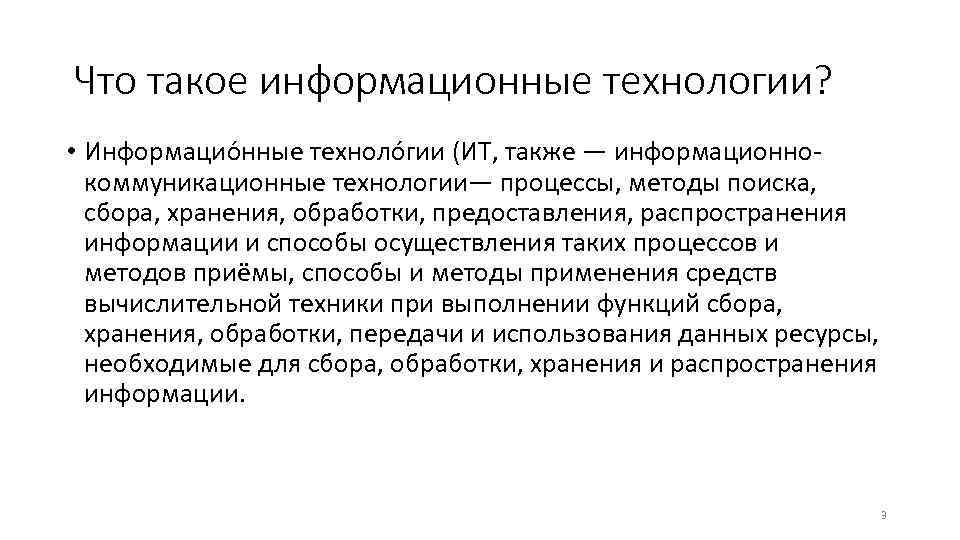 Что такое информационные технологии?

• Информацио́нные техноло́гии (ИТ, также — информационно-коммуникационные технологии— процессы, методы поиска, сбора, хранения, обработки, предоставления, распространения информации и способы осуществления таких процессов и методов приёмы, способы и методы применения средств вычислительной техники при выполнении функций сбора, хранения, обработки, передачи и использования данных ресурсы, необходимые для сбора, обработки, хранения и распространения информации.

3